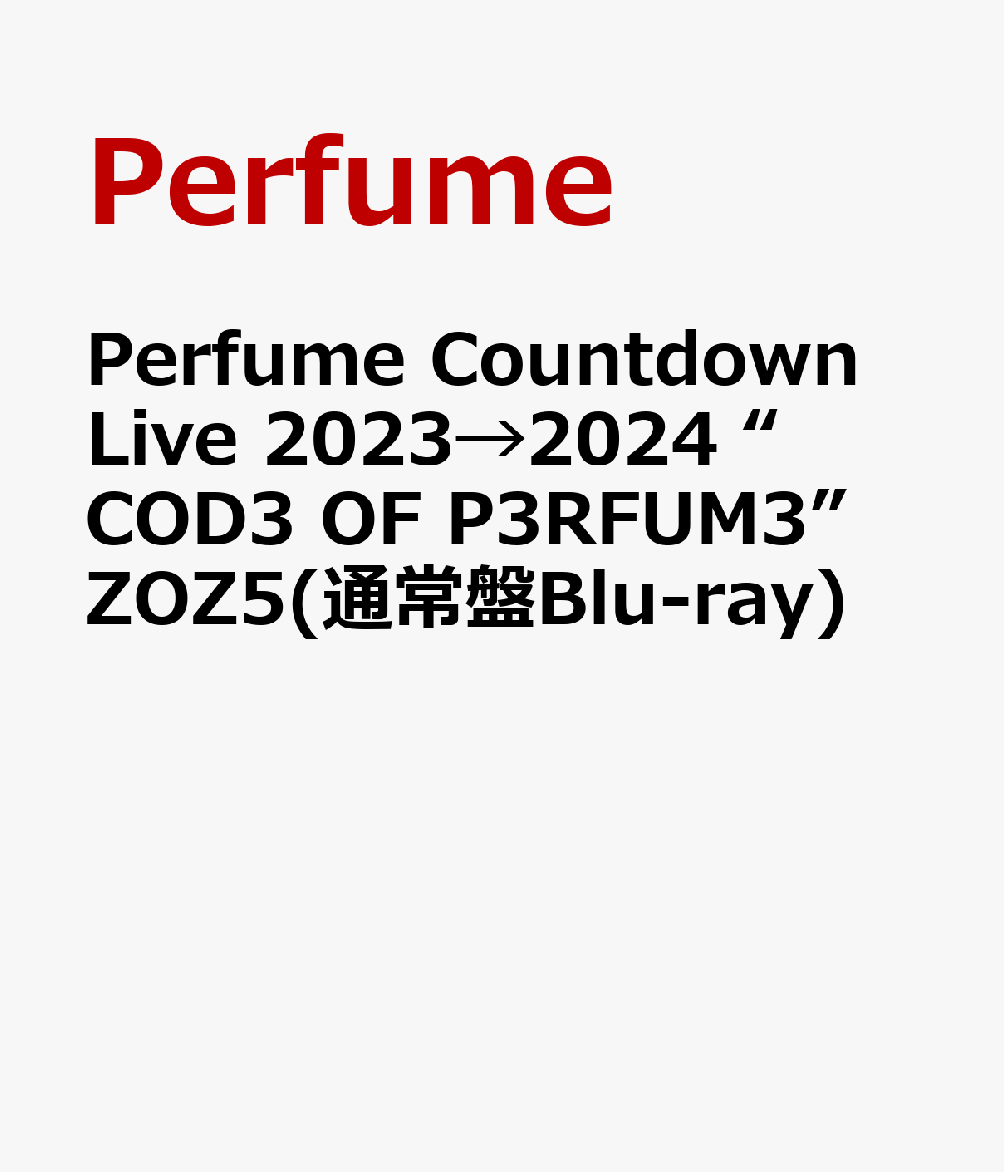 Perfume

Perfume Countdown Live 2023→2024 “COD3 OF P3RFUM3” ZOZ5(通常盤Blu-ray)